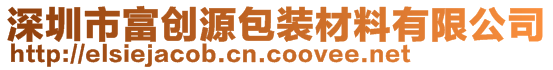 深圳市富创源包装材料有限公司
http://elsiejacob.cn.coovee.net